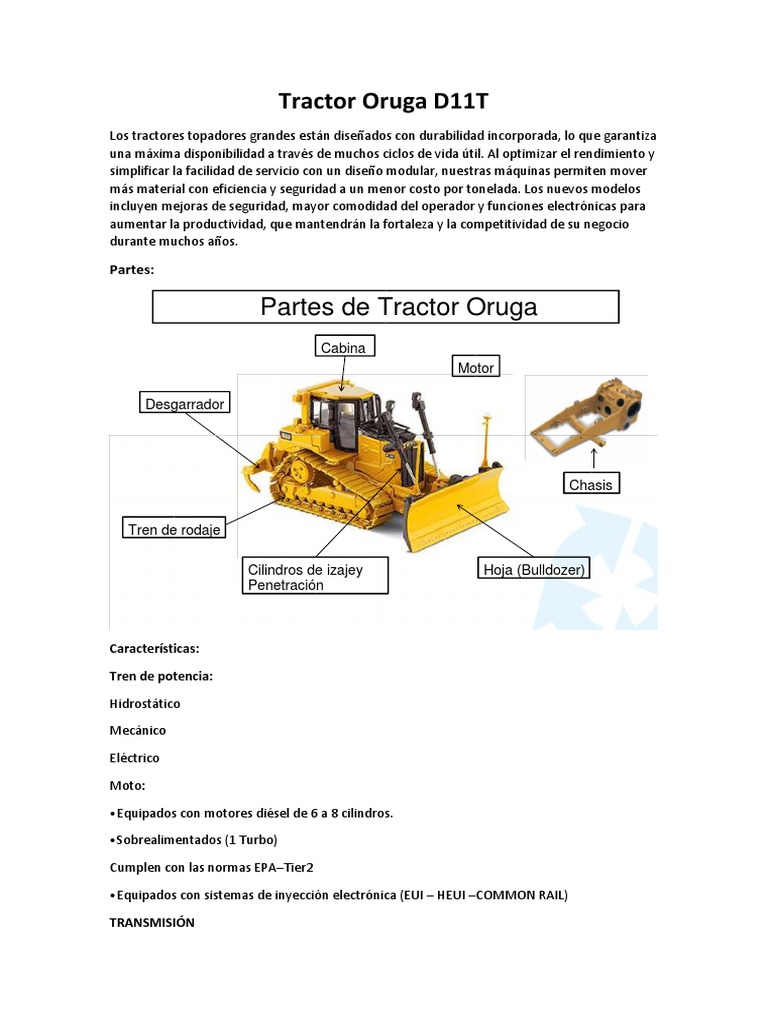 Tractor Oruga D11T

Los tractores topadores grandes están diseñados con durabilidad incorporada, lo que garantiza una máxima disponibilidad a través de muchos ciclos de vida útil. Al optimizar el rendimiento y simplificar la facilidad de servicio con un diseño modular, nuestras máquinas permiten mover más material con eficiencia y seguridad a un menor costo por tonelada. Los nuevos modelos incluyen mejoras de seguridad, mayor comodidad del operador y funciones electrónicas para aumentar la productividad, que mantendrán la fortaleza y la competitividad de su negocio durante muchos años.

Partes:

Partes de Tractor Oruga

Cabina

Motor

Desgarrador

Chasis

Tren de rodaje

Cilindros de izajey Penetración

Hoja (Bulldozer)

Características:

Tren de potencia:

Hidrostático

Mecánico

Eléctrico

Moto:

•Equipados con motores diésel de 6 a 8 cilindros.

•Sobrealimentados (1 Turbo)

Cumplen con las normas EPA–Tier2

•Equipados con sistemas de inyección electrónica (EUI – HEUI –COMMON RAIL)

TRANSMISIÓN